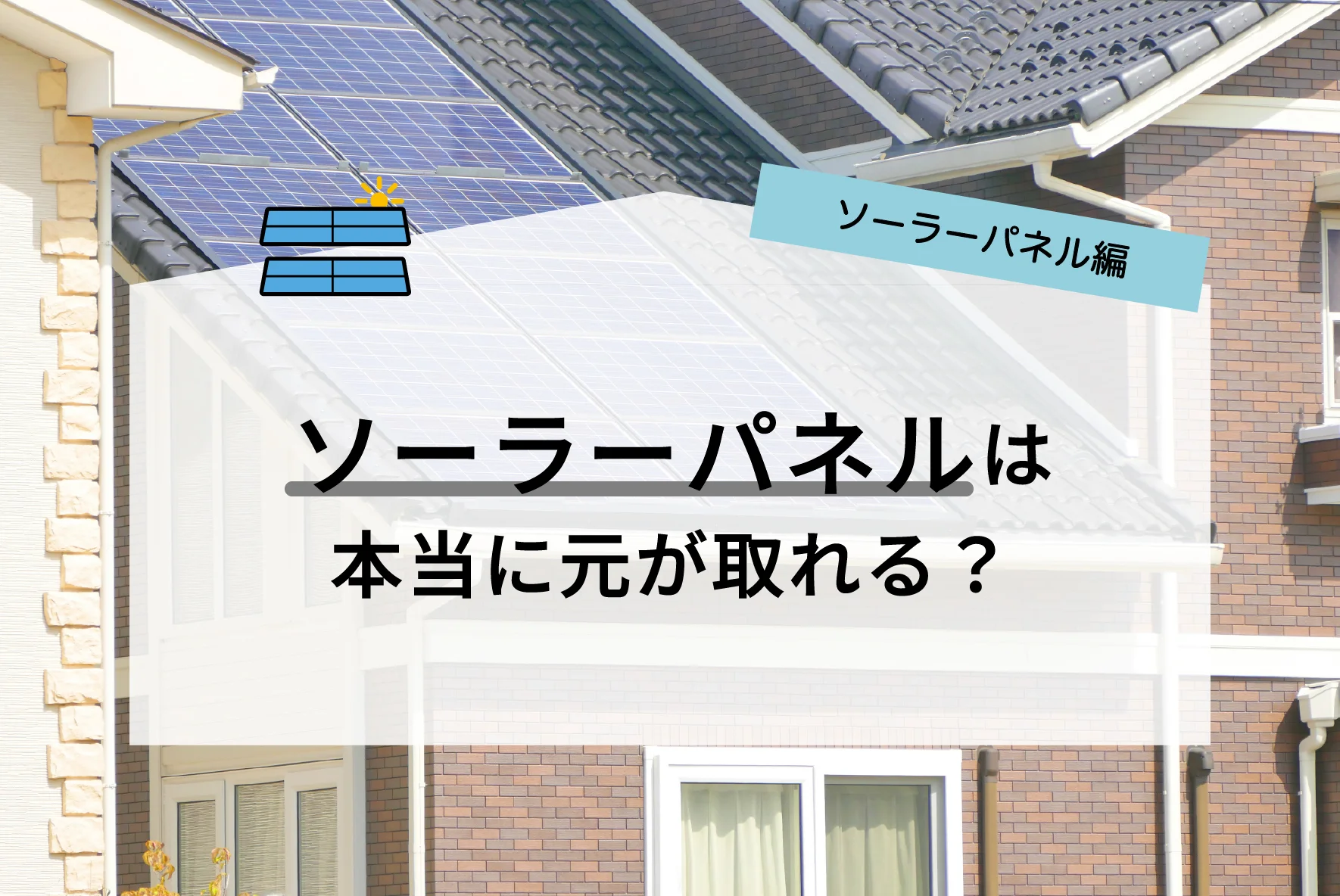 ソーラーパネル編

ソーラーパネルは
本当に元が取れる？